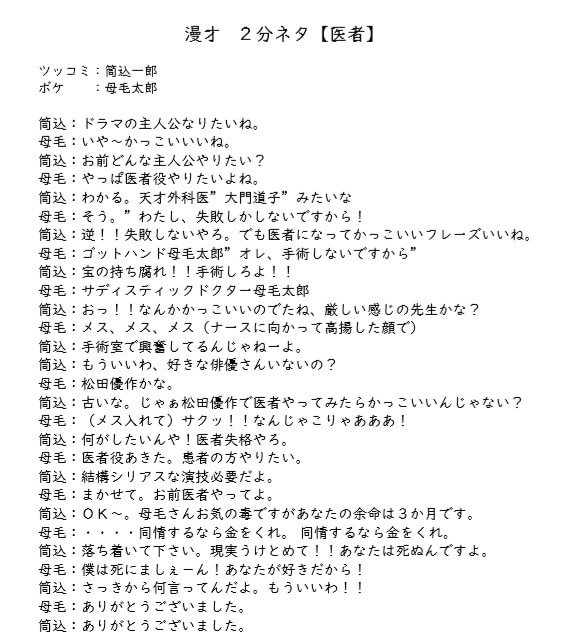 漫才　２分ネタ【医者】

ツッコミ：筒込一郎
ボケ　　：母毛太郎

筒込：ドラマの主人公なりたいね。
母毛：いや～かっこいいいね。
筒込：お前どんな主人公やりたい？
母毛：やっぱ医者役やりたいよね。
筒込：わかる。天才外科医”大門道子”みたいな
母毛：そう。”わたし、失敗しかしないですから！
筒込：逆！！失敗しないやろ。でも医者になってかっこいいフレーズいいね。
母毛：ゴットハンド母毛太郎”オレ、手術しないですから”
筒込：宝の持ち腐れ！！手術しろよ！！
母毛：サディスティックドクター母毛太郎
筒込：おっ！！なんかかっこいいのでたね、厳しい感じの先生かな？
母毛：メス、メス、メス（ナースに向かって高揚した顔で）
筒込：手術室で興奮してるんじゃねーよ。
筒込：もういいわ、好きな俳優さんいないの？
母毛：松田優作かな。
筒込：古いな。じゃぁ松田優作で医者やってみたらかっこいいんじゃない？
母毛：（メス入れて）サクッ！！なんじゃこりゃあああ！
筒込：何がしたいんや！医者失格やろ。
母毛：医者役あきた。患者の方やりたい。
筒込：結構シリアスな演技必要だよ。
母毛：まかせて。お前医者やってよ。
筒込：ＯＫ～。母毛さんお気の毒ですがあなたの余命は３か月です。
母毛：・・・・同情するなら金をくれ。 同情するなら金をくれ。
筒込：落ち着いて下さい。現実うけとめて！！あなたは死ぬんですよ。
母毛：僕は死にましぇーん！あなたが好きだから！
筒込：さっきから何言ってんだよ。もういいわ！！
母毛：ありがとうございました。
筒込：ありがとうございました。